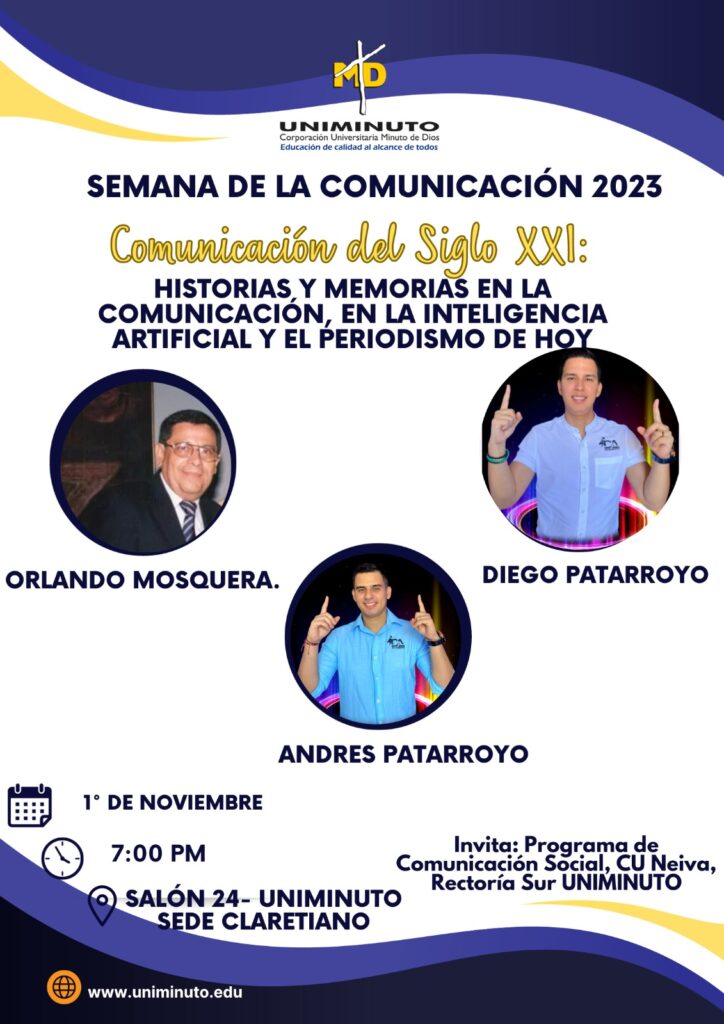 MD
UNIMINUTO
Corporación Universitaria Minuto de Dios
Educación de calidad al alcance de todos

SEMANA DE LA COMUNICACIÓN 2023

Comunicación del Siglo XXI:
HISTORIAS Y MEMORIAS EN LA COMUNICACIÓN, EN LA INTELIGENCIA ARTIFICIAL Y EL PERIODISMO DE HOY

ORLANDO MOSQUERA.

DIEGO PATARROYO

ANDRES PATARROYO

1° DE NOVIEMBRE

7:00 PM

SALÓN 24- UNIMINUTO SEDE CLARETIANO

Invita: Programa de Comunicación Social, CU Neiva, Rectoría Sur UNIMINUTO

www.uniminuto.edu